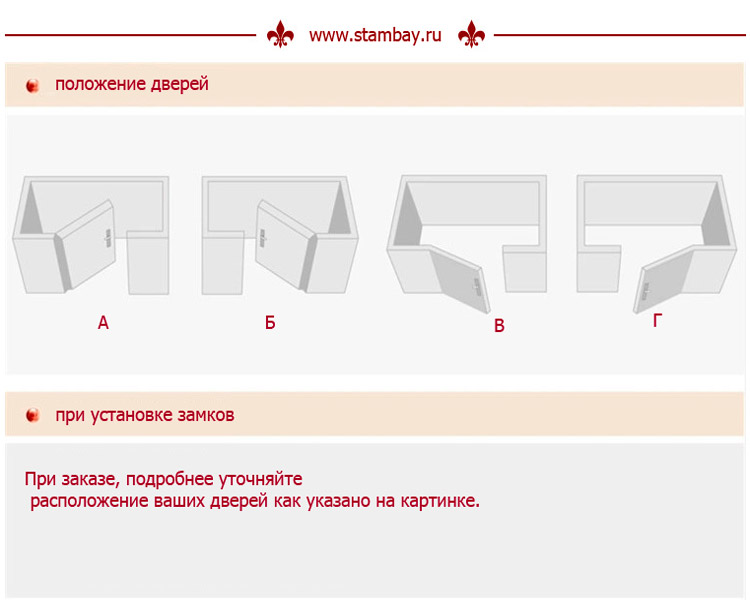 www.stambay.ru

положение дверей

А

Б

В

Г

при установке замков

При заказе, подробнее уточняйте расположение ваших дверей как указано на картинке.